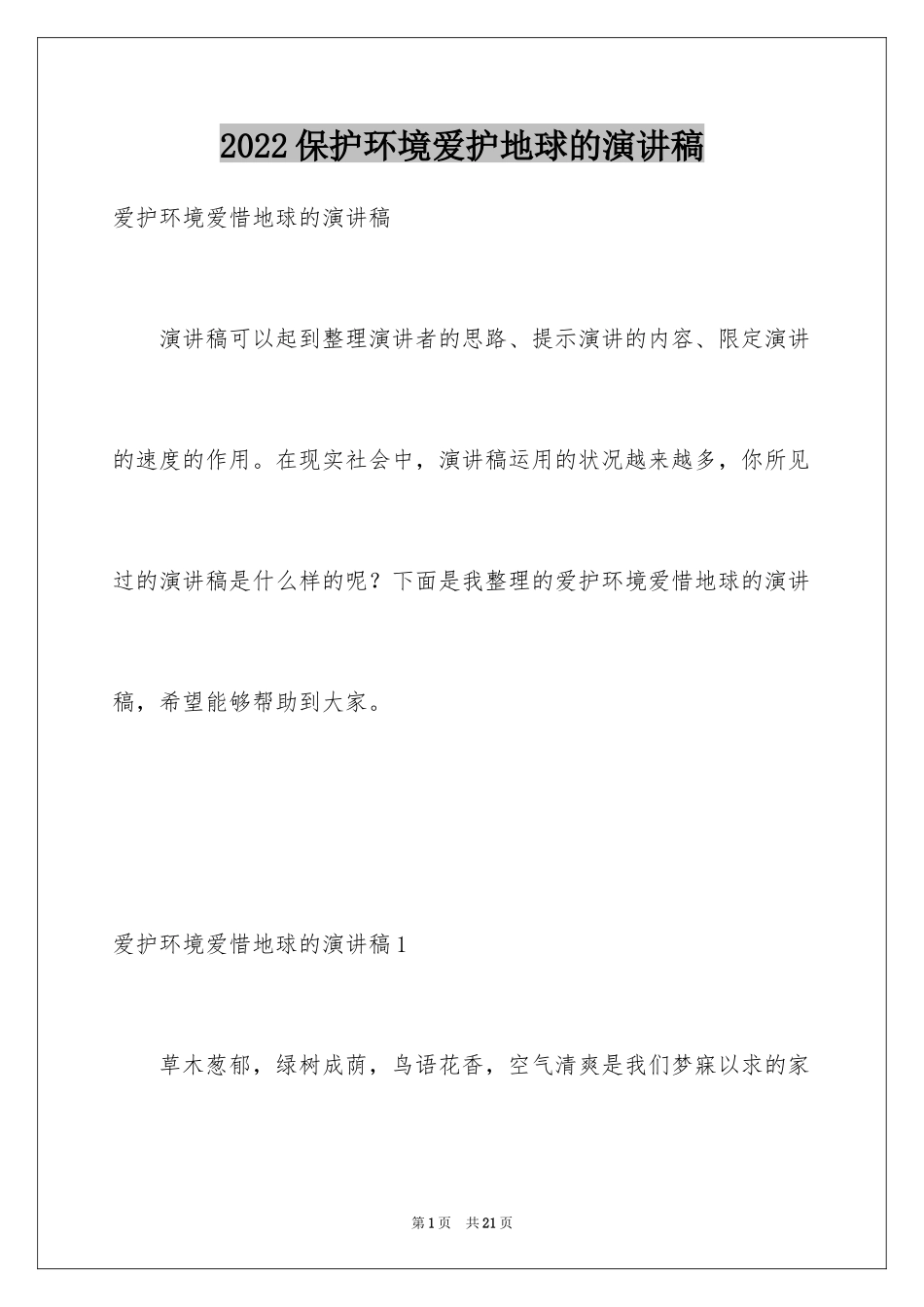 2022保护环境爱护地球的演讲稿

爱护环境爱惜地球的演讲稿

演讲稿可以起到整理演讲者的思路、提示演讲的内容、限定演讲的速度的作用。在现实社会中，演讲稿运用的状况越来越多，你所见过的演讲稿是什么样的呢？下面是我整理的爱护环境爱惜地球的演讲稿，希望能够帮助到大家。

爱护环境爱惜地球的演讲稿1

草木葱郁，绿树成荫，鸟语花香，空气清爽是我们梦寐以求的家

第1页　共21页